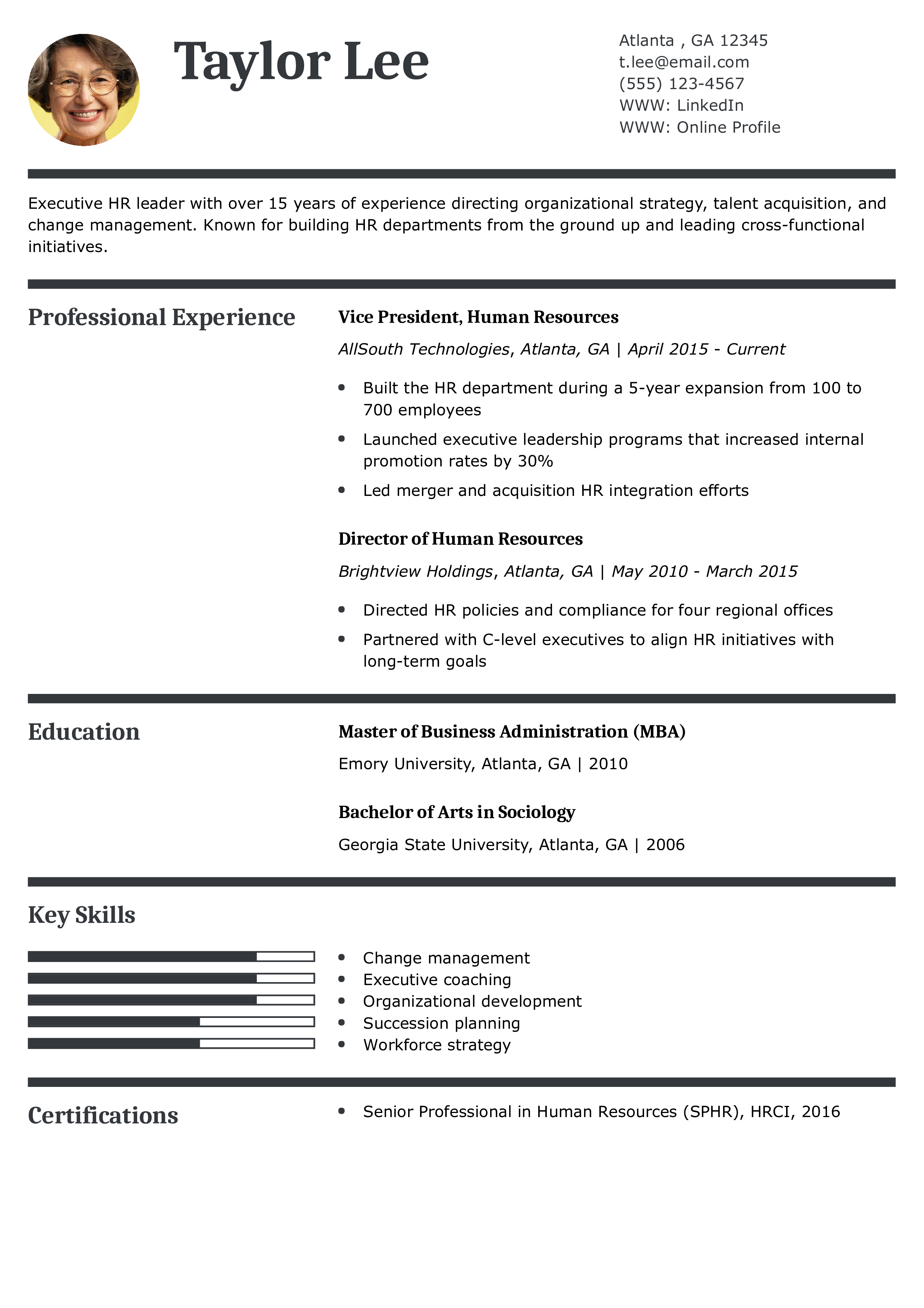 Taylor Lee

Atlanta , GA 12345
t.lee@email.com
(555) 123-4567
WWW: LinkedIn
WWW: Online Profile

Executive HR leader with over 15 years of experience directing organizational strategy, talent acquisition, and change management. Known for building HR departments from the ground up and leading cross-functional initiatives.

Professional Experience

Vice President, Human Resources

AllSouth Technologies, Atlanta, GA | April 2015 - Current

- Built the HR department during a 5-year expansion from 100 to 700 employees
- Launched executive leadership programs that increased internal promotion rates by 30%
- Led merger and acquisition HR integration efforts

Director of Human Resources

Brightview Holdings, Atlanta, GA | May 2010 - March 2015

- Directed HR policies and compliance for four regional offices
- Partnered with C-level executives to align HR initiatives with long-term goals

Education

Master of Business Administration (MBA)

Emory University, Atlanta, GA | 2010

Bachelor of Arts in Sociology

Georgia State University, Atlanta, GA | 2006

Key Skills

- Change management
- Executive coaching
- Organizational development
- Succession planning
- Workforce strategy

Certifications

- Senior Professional in Human Resources (SPHR), HRCI, 2016